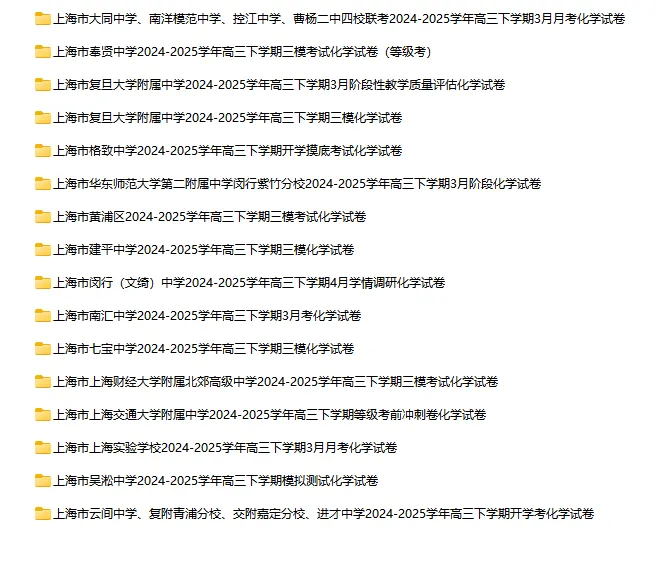 上海市大同中学、南洋模范中学、控江中学、曹杨二中四校联考2024-2025学年高三下学期3月月考化学试卷

上海市奉贤中学2024-2025学年高三下学期三模考试化学试卷（等级考）

上海市复旦大学附属中学2024-2025学年高三下学期3月阶段性教学质量评估化学试卷

上海市复旦大学附属中学2024-2025学年高三下学期三模化学试卷

上海市格致中学2024-2025学年高三下学期开学摸底考试化学试卷

上海市华东师范大学第二附属中学闵行紫竹分校2024-2025学年高三下学期3月阶段化学试卷

上海市黄浦区2024-2025学年高三下学期三模考试化学试卷

上海市建平中学2024-2025学年高三下学期三模化学试卷

上海市闵行（文绮）中学2024-2025学年高三下学期4月学情调研化学试卷

上海市南汇中学2024-2025学年高三下学期3月考化学试卷

上海市七宝中学2024-2025学年高三下学期三模化学试卷

上海市上海财经大学附属北郊高级中学2024-2025学年高三下学期三模考试化学试卷

上海市上海交通大学附属中学2024-2025学年高三下学期等级考前冲刺卷化学试卷

上海市上海实验学校2024-2025学年高三下学期3月月考化学试卷

上海市吴淞中学2024-2025学年高三下学期模拟测试化学试卷

上海市云间中学、复附青浦分校、交附嘉定分校、进才中学2024-2025学年高三下学期开学考化学试卷